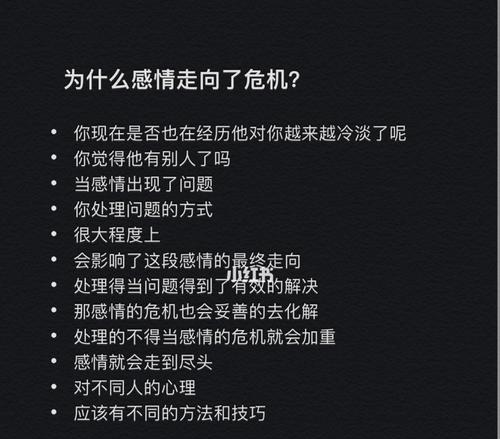 为什么感情走向了危机?

• 你现在是否也在经历他对你越来越冷淡了呢
• 你觉得他有别人了吗
• 当感情出现了问题
• 你处理问题的方式
• 很大程度上
• 会影响了这段感情的最终走向
• 处理得当问题得到了有效的解决
• 那感情的危机也会妥善的去化解
• 处理的不得当感情的危机就会加重
• 感情就会走到尽头
• 对不同人的心理
• 应该有不同的方法和技巧

小红书